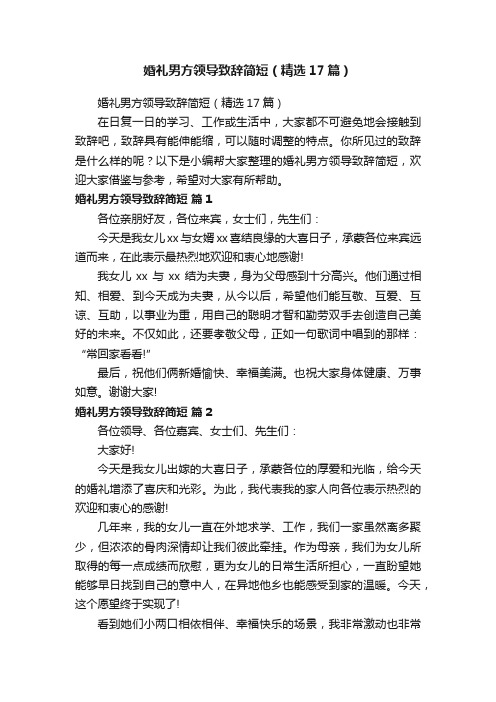 婚礼男方领导致辞简短（精选17篇）

婚礼男方领导致辞简短（精选17篇）

在日复一日的学习、工作或生活中，大家都不可避免地会接触到致辞吧，致辞具有能伸能缩，可以随时调整的特点。你所见过的致辞是什么样的呢？以下是小编帮大家整理的婚礼男方领导致辞简短，欢迎大家借鉴与参考，希望对大家有所帮助。

婚礼男方领导致辞简短 篇1

各位亲朋好友，各位来宾，女士们，先生们：

今天是我女儿xx与女婿xx喜结良缘的大喜日子，承蒙各位来宾远道而来，在此表示最热烈地欢迎和衷心地感谢!

我女儿 xx 与 xx 结为夫妻，身为父母感到十分高兴。他们通过相知、相爱、到今天成为夫妻，从今以后，希望他们能互敬、互爱、互谅、互助，以事业为重，用自己的聪明才智和勤劳双手去创造自己美好的未来。不仅如此，还要孝敬父母，正如一句歌词中唱到的那样：“常回家看看!”

最后，祝他们俩新婚愉快、幸福美满。也祝大家身体健康、万事如意。谢谢大家!

婚礼男方领导致辞简短 篇2

各位领导、各位嘉宾、女士们、先生们：

大家好!

今天是我女儿出嫁的大喜日子，承蒙各位的厚爱和光临，给今天的婚礼增添了喜庆和光彩。为此，我代表我的家人向各位表示热烈的欢迎和衷心的感谢!

几年来，我的女儿一直在外地求学、工作，我们一家虽然离多聚少，但浓浓的骨肉深情却让我们彼此牵挂。作为母亲，我们为女儿所取得的每一点成绩而欣慰，更为女儿的日常生活所担心，一直盼望她能够早日找到自己的意中人，在异地他乡也能感受到家的温暖。今天，这个愿望终于实现了!

看到她们小两口相依相伴、幸福快乐的场景，我非常激动也非常